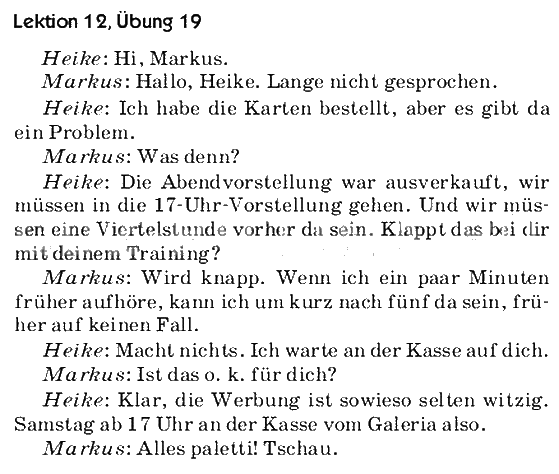 Lektion 12, Übung 19

Heike: Hi, Markus.

Markus: Hallo, Heike. Lange nicht gesprochen.

Heike: Ich habe die Karten bestellt, aber es gibt da ein Problem.

Markus: Was denn?

Heike: Die Abendvorstellung war ausverkauft, wir müssen in die 17-Uhr-Vorstellung gehen. Und wir müssen eine Viertelstunde vorher da sein. Klappt das bei dir mit deinem Training?

Markus: Wird knapp. Wenn ich ein paar Minuten früher aufhöre, kann ich um kurz nach fünf da sein, früher auf keinen Fall.

Heike: Macht nichts. Ich warte an der Kasse auf dich.

Markus: Ist das o. k. für dich?

Heike: Klar, die Werbung ist sowieso selten witzig. Samstag ab 17 Uhr an der Kasse vom Galeria also.

Markus: Alles paletti! Tschau.